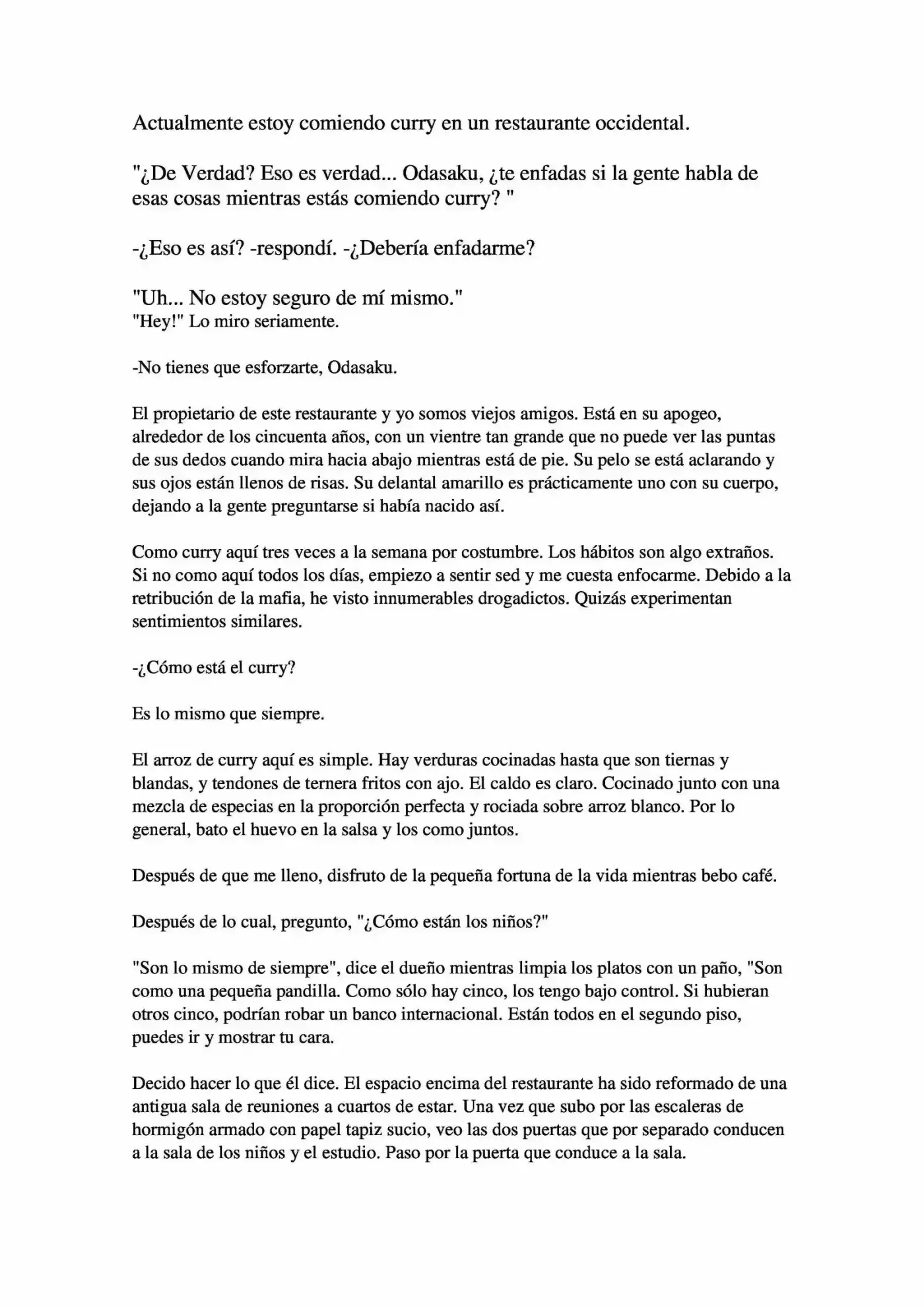 Actualmente estoy comiendo curry en un restaurante occidental.

"¿De Verdad? Eso es verdad... Odasaku, ¿te enfadas si la gente habla de esas cosas mientras estás comiendo curry? "

-¿Eso es así? -respondí. -¿Debería enfadarme?

"Uh... No estoy seguro de mí mismo."
"Hey!" Lo miro seriamente.

-No tienes que esforzarte, Odasaku.

El propietario de este restaurante y yo somos viejos amigos. Está en su apogeo, alrededor de los cincuenta años, con un vientre tan grande que no puede ver las puntas de sus dedos cuando mira hacia abajo mientras está de pie. Su pelo se está aclarando y sus ojos están llenos de risas. Su delantal amarillo es prácticamente uno con su cuerpo, dejando a la gente preguntarse si había nacido así.

Como curry aquí tres veces a la semana por costumbre. Los hábitos son algo extraños. Si no como aquí todos los días, empiezo a sentir sed y me cuesta enfocarme. Debido a la retribución de la mafia, he visto innumerables drogadictos. Quizás experimentan sentimientos similares.

-¿Cómo está el curry?

Es lo mismo que siempre.

El arroz de curry aquí es simple. Hay verduras cocinadas hasta que son tiernas y blandas, y tendones de ternera fritos con ajo. El caldo es claro. Cocinado junto con una mezcla de especias en la proporción perfecta y rociada sobre arroz blanco. Por lo general, bato el huevo en la salsa y los como juntos.

Después de que me lleno, disfruto de la pequeña fortuna de la vida mientras bebo café.

Después de lo cual, pregunto, "¿Cómo están los niños?"

"Son lo mismo de siempre", dice el dueño mientras limpia los platos con un paño, "Son como una pequeña pandilla. Como sólo hay cinco, los tengo bajo control. Si hubieran otros cinco, podrían robar un banco internacional. Están todos en el segundo piso, puedes ir y mostrar tu cara.

Decido hacer lo que él dice. El espacio encima del restaurante ha sido reformado de una antigua sala de reuniones a cuartos de estar. Una vez que subo por las escaleras de hormigón armado con papel tapiz sucio, veo las dos puertas que por separado conducen a la sala de los niños y el estudio. Paso por la puerta que conduce a la sala.